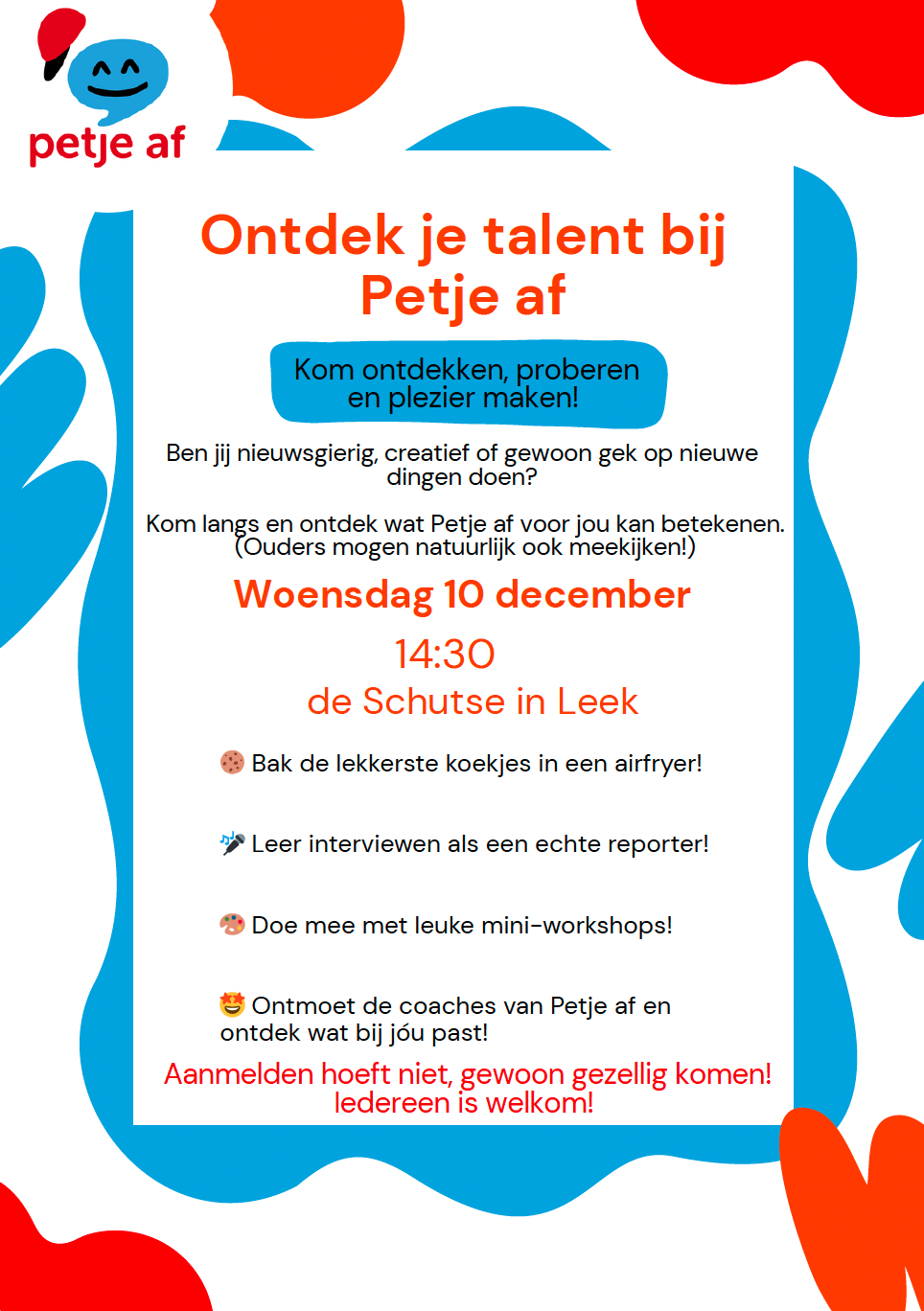 petje af

Ontdek je talent bij Petje af

Kom ontdekken, proberen en plezier maken!

Ben jij nieuwsgierig, creatief of gewoon gek op nieuwe dingen doen?

Kom langs en ontdek wat Petje af voor jou kan betekenen. (Ouders mogen natuurlijk ook meekijken!)

Woensdag 10 december

14:30

de Schutse in Leek

🍪 Bak de lekkerste koekjes in een airfryer!

🎤 Leer interviewen als een echte reporter!

🎨 Doe mee met leuke mini-workshops!

🤩 Ontmoet de coaches van Petje af en ontdek wat bij jóu past!

Aanmelden hoeft niet, gewoon gezellig komen! Iedereen is welkom!